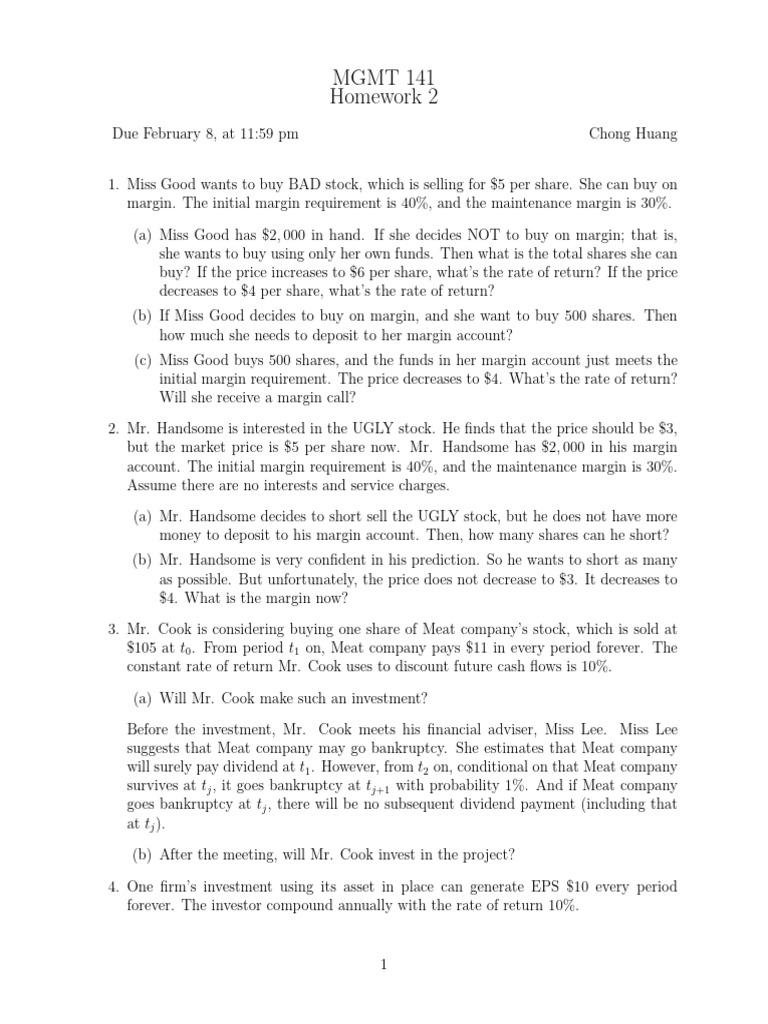 MGMT 141
Homework 2

Due February 8, at 11:59 pm

Chong Huang

1. Miss Good wants to buy BAD stock, which is selling for \$5 per share. She can buy on margin. The initial margin requirement is 40%, and the maintenance margin is 30%.

(a) Miss Good has \$2,000 in hand. If she decides NOT to buy on margin; that is, she wants to buy using only her own funds. Then what is the total shares she can buy? If the price increases to \$6 per share, what's the rate of return? If the price decreases to \$4 per share, what's the rate of return?

(b) If Miss Good decides to buy on margin, and she want to buy 500 shares. Then how much she needs to deposit to her margin account?

(c) Miss Good buys 500 shares, and the funds in her margin account just meets the initial margin requirement. The price decreases to \$4. What's the rate of return? Will she receive a margin call?

2. Mr. Handsome is interested in the UGLY stock. He finds that the price should be \$3, but the market price is \$5 per share now. Mr. Handsome has \$2,000 in his margin account. The initial margin requirement is 40%, and the maintenance margin is 30%. Assume there are no interests and service charges.

(a) Mr. Handsome decides to short sell the UGLY stock, but he does not have more money to deposit to his margin account. Then, how many shares can he short?

(b) Mr. Handsome is very confident in his prediction. So he wants to short as many as possible. But unfortunately, the price does not decrease to \$3. It decreases to \$4. What is the margin now?

3. Mr. Cook is considering buying one share of Meat company's stock, which is sold at \$105 at $t_0$. From period $t_1$ on, Meat company pays \$11 in every period forever. The constant rate of return Mr. Cook uses to discount future cash flows is 10%.

(a) Will Mr. Cook make such an investment?

Before the investment, Mr. Cook meets his financial adviser, Miss Lee. Miss Lee suggests that Meat company may go bankruptcy. She estimates that Meat company will surely pay dividend at $t_1$. However, from $t_2$ on, conditional on that Meat company survives at $t_j$, it goes bankruptcy at $t_{j+1}$ with probability 1%. And if Meat company goes bankruptcy at $t_j$, there will be no subsequent dividend payment (including that at $t_j$).

(b) After the meeting, will Mr. Cook invest in the project?

4. One firm's investment using its asset in place can generate EPS \$10 every period forever. The investor compound annually with the rate of return 10%.

1